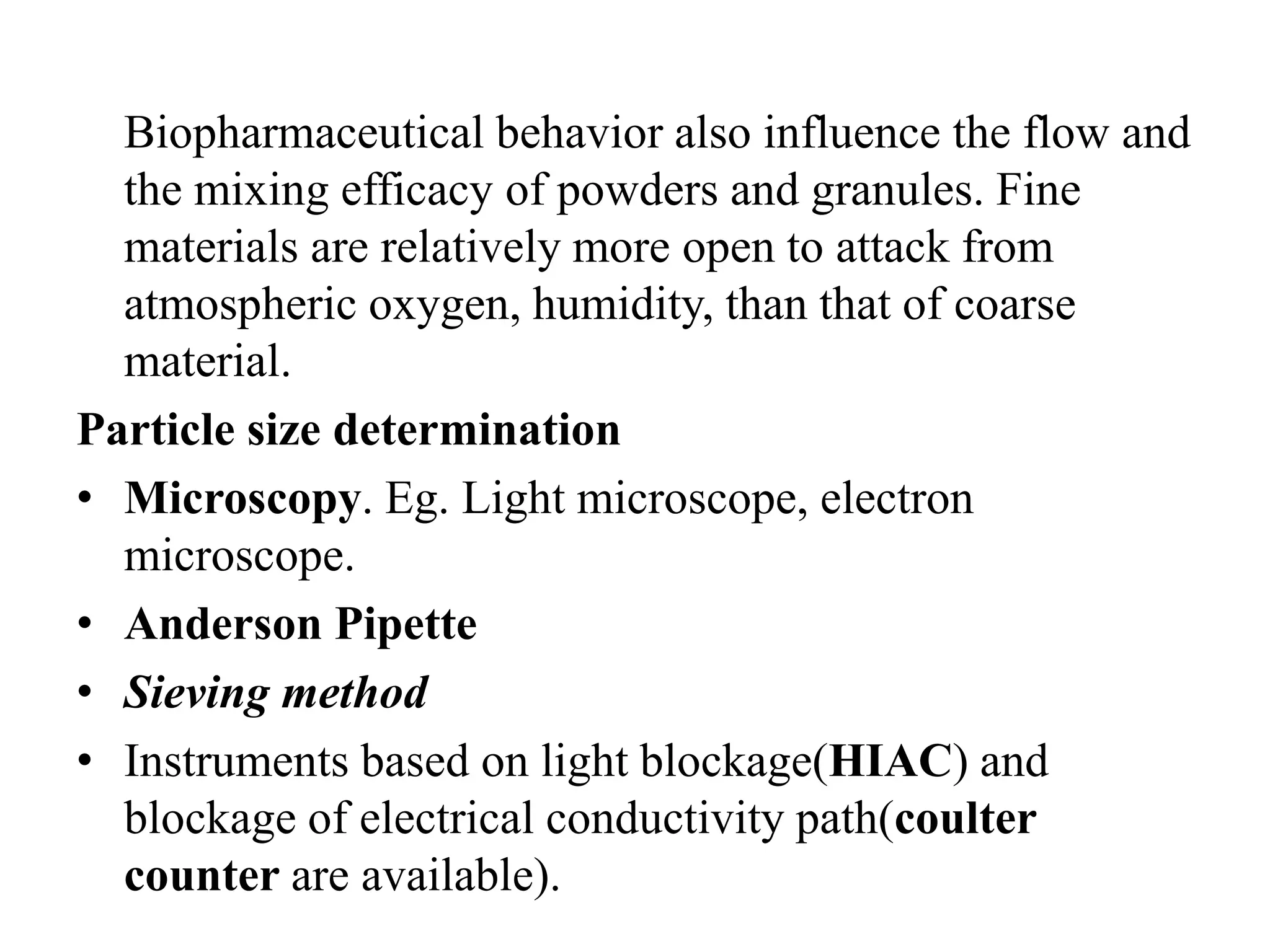 Biopharmaceutical behavior also influence the flow and the mixing efficacy of powders and granules. Fine materials are relatively more open to attack from atmospheric oxygen, humidity, than that of coarse material.

Particle size determination

• Microscopy. Eg. Light microscope, electron microscope.
• Anderson Pipette
• Sieving method
• Instruments based on light blockage(HIAC) and blockage of electrical conductivity path(coulter counter are available).